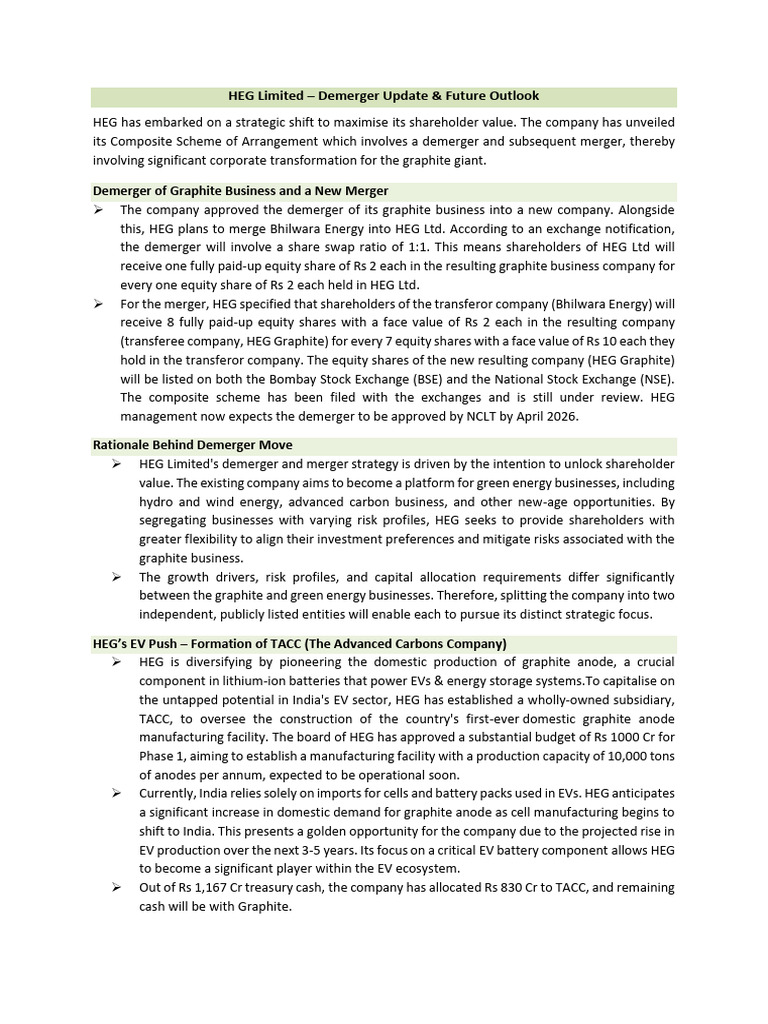 HEG Limited – Demerger Update & Future Outlook

HEG has embarked on a strategic shift to maximise its shareholder value. The company has unveiled its Composite Scheme of Arrangement which involves a demerger and subsequent merger, thereby involving significant corporate transformation for the graphite giant.

Demerger of Graphite Business and a New Merger

➢ The company approved the demerger of its graphite business into a new company. Alongside this, HEG plans to merge Bhilwara Energy into HEG Ltd. According to an exchange notification, the demerger will involve a share swap ratio of 1:1. This means shareholders of HEG Ltd will receive one fully paid-up equity share of Rs 2 each in the resulting graphite business company for every one equity share of Rs 2 each held in HEG Ltd.

➢ For the merger, HEG specified that shareholders of the transferor company (Bhilwara Energy) will receive 8 fully paid-up equity shares with a face value of Rs 2 each in the resulting company (transferee company, HEG Graphite) for every 7 equity shares with a face value of Rs 10 each they hold in the transferor company. The equity shares of the new resulting company (HEG Graphite) will be listed on both the Bombay Stock Exchange (BSE) and the National Stock Exchange (NSE). The composite scheme has been filed with the exchanges and is still under review. HEG management now expects the demerger to be approved by NCLT by April 2026.

Rationale Behind Demerger Move

➢ HEG Limited's demerger and merger strategy is driven by the intention to unlock shareholder value. The existing company aims to become a platform for green energy businesses, including hydro and wind energy, advanced carbon business, and other new-age opportunities. By segregating businesses with varying risk profiles, HEG seeks to provide shareholders with greater flexibility to align their investment preferences and mitigate risks associated with the graphite business.

➢ The growth drivers, risk profiles, and capital allocation requirements differ significantly between the graphite and green energy businesses. Therefore, splitting the company into two independent, publicly listed entities will enable each to pursue its distinct strategic focus.

HEG's EV Push – Formation of TACC (The Advanced Carbons Company)

➢ HEG is diversifying by pioneering the domestic production of graphite anode, a crucial component in lithium-ion batteries that power EVs & energy storage systems.To capitalise on the untapped potential in India's EV sector, HEG has established a wholly-owned subsidiary, TACC, to oversee the construction of the country's first-ever domestic graphite anode manufacturing facility. The board of HEG has approved a substantial budget of Rs 1000 Cr for Phase 1, aiming to establish a manufacturing facility with a production capacity of 10,000 tons of anodes per annum, expected to be operational soon.

➢ Currently, India relies solely on imports for cells and battery packs used in EVs. HEG anticipates a significant increase in domestic demand for graphite anode as cell manufacturing begins to shift to India. This presents a golden opportunity for the company due to the projected rise in EV production over the next 3-5 years. Its focus on a critical EV battery component allows HEG to become a significant player within the EV ecosystem.

➢ Out of Rs 1,167 Cr treasury cash, the company has allocated Rs 830 Cr to TACC, and remaining cash will be with Graphite.